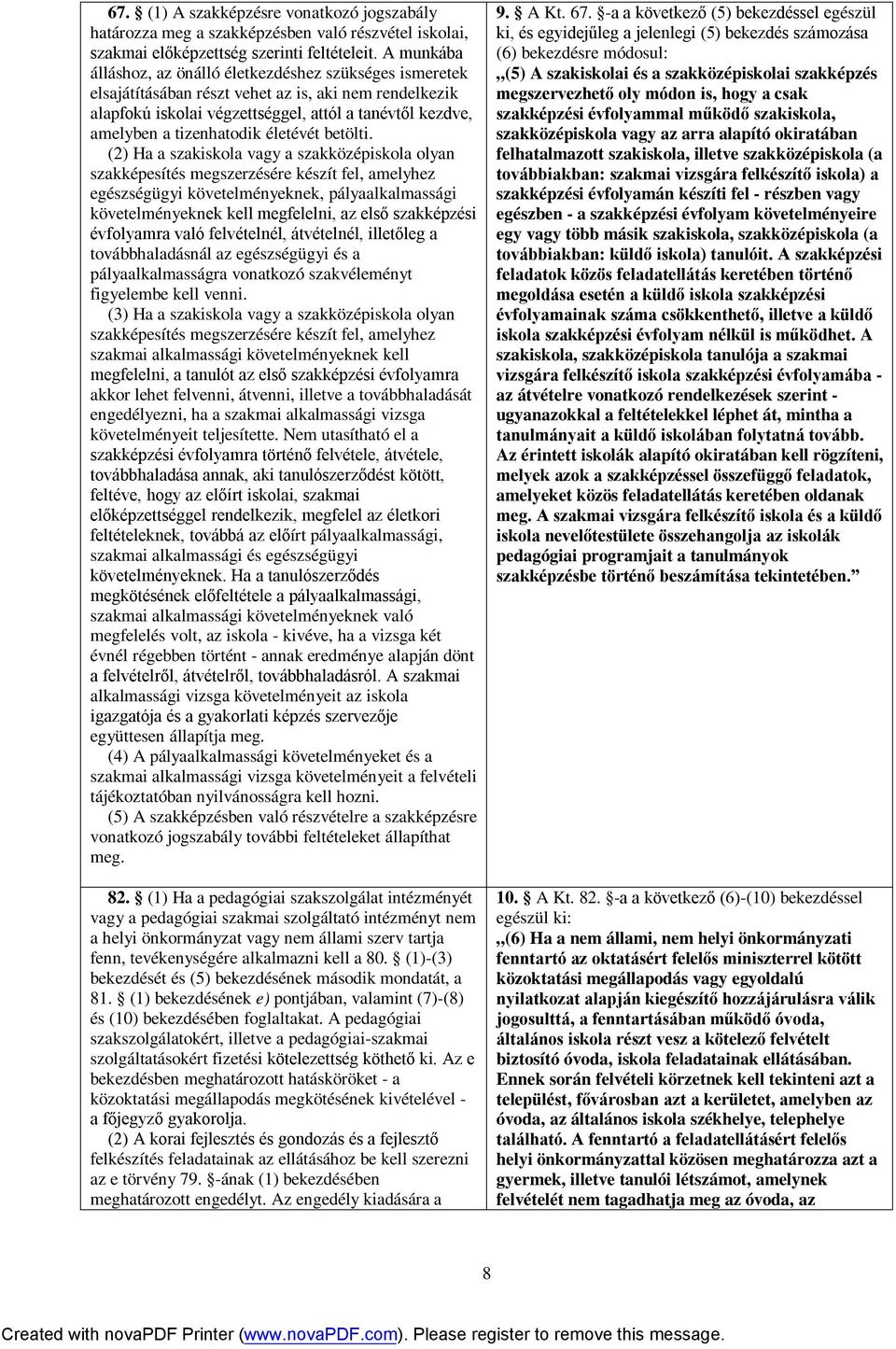 | | |
|---|---|
| **67.** § (1) A szakképzésre vonatkozó jogszabály határozza meg a szakképzésben való részvétel iskolai, szakmai előképzettség szerinti feltételeit. A munkába álláshoz, az önálló életkezdéshez szükséges ismeretek elsajátításában részt vehet az is, aki nem rendelkezik alapfokú iskolai végzettséggel, attól a tanévtől kezdve, amelyben a tizenhatodik életévét betölti. (2) Ha a szakiskola vagy a szakközépiskola olyan szakképesítés megszerzésére készít fel, amelyhez egészségügyi követelményeknek, pályaalkalmassági követelményeknek kell megfelelni, az első szakképzési évfolyamra való felvételnél, átvételnél, illetőleg a továbbhaladásnál az egészségügyi és a pályaalkalmasságra vonatkozó szakvéleményt figyelembe kell venni. (3) Ha a szakiskola vagy a szakközépiskola olyan szakképesítés megszerzésére készít fel, amelyhez szakmai alkalmassági követelményeknek kell megfelelni, a tanulót az első szakképzési évfolyamra akkor lehet felvenni, átvenni, illetve a továbbhaladását engedélyezni, ha a szakmai alkalmassági vizsga követelményeit teljesítette. Nem utasítható el a szakképzési évfolyamra történő felvétele, átvétele, továbbhaladása annak, aki tanulószerződést kötött, feltéve, hogy az előírt iskolai, szakmai előképzettséggel rendelkezik, megfelel az életkori feltételeknek, továbbá az előírt pályaalkalmassági, szakmai alkalmassági és egészségügyi követelményeknek. Ha a tanulószerződés megkötésének előfeltétele a pályaalkalmassági, szakmai alkalmassági követelményeknek való megfelelés volt, az iskola - kivéve, ha a vizsga két évnél régebben történt - annak eredménye alapján dönt a felvételről, átvételről, továbbhaladásról. A szakmai alkalmassági vizsga követelményeit az iskola igazgatója és a gyakorlati képzés szervezője együttesen állapítja meg. (4) A pályaalkalmassági követelményeket és a szakmai alkalmassági vizsga követelményeit a felvételi tájékoztatóban nyilvánosságra kell hozni. (5) A szakképzésben való részvételre a szakképzésre vonatkozó jogszabály további feltételeket állapíthat meg. | **9.** § A Kt. 67. §-a a következő (5) bekezdéssel egészül ki, és egyidejűleg a jelenlegi (5) bekezdés számozása (6) bekezdésre módosul: **„(5) A szakiskolai és a szakközépiskolai szakképzés megszervezhető oly módon is, hogy a csak szakképzési évfolyammal működő szakiskola, szakközépiskola vagy az arra alapító okiratában felhatalmazott szakiskola, illetve szakközépiskola (a továbbiakban: szakmai vizsgára felkészítő iskola) a szakképzési évfolyamán készíti fel - részben vagy egészben - a szakképzési évfolyam követelményeire egy vagy több másik szakiskola, szakközépiskola (a továbbiakban: küldő iskola) tanulóit. A szakképzési feladatok közös feladatellátás keretében történő megoldása esetén a küldő iskola szakképzési évfolyamainak száma csökkenthető, illetve a küldő iskola szakképzési évfolyam nélkül is működhet. A szakiskola, szakközépiskola tanulója a szakmai vizsgára felkészítő iskola szakképzési évfolyamába - az átvételre vonatkozó rendelkezések szerint - ugyanazokkal a feltételekkel léphet át, mintha a tanulmányait a küldő iskolában folytatná tovább. Az érintett iskolák alapító okiratában kell rögzíteni, melyek azok a szakképzéssel összefüggő feladatok, amelyeket közös feladatellátás keretében oldanak meg. A szakmai vizsgára felkészítő iskola és a küldő iskola nevelőtestülete összehangolja az iskolák pedagógiai programjait a tanulmányok szakképzésbe történő beszámítása tekintetében.”** |
| **82.** § (1) Ha a pedagógiai szakszolgálat intézményét vagy a pedagógiai szakmai szolgáltató intézményt nem a helyi önkormányzat vagy nem állami szerv tartja fenn, tevékenységére alkalmazni kell a 80. § (1)-(3) bekezdését és (5) bekezdésének második mondatát, a 81. § (1) bekezdésének *e)* pontjában, valamint (7)-(8) és (10) bekezdésében foglaltakat. A pedagógiai szakszolgálatokért, illetve a pedagógiai-szakmai szolgáltatásokért fizetési kötelezettség köthető ki. Az e bekezdésben meghatározott hatásköröket - a közoktatási megállapodás megkötésének kivételével - a főjegyző gyakorolja. (2) A korai fejlesztés és gondozás és a fejlesztő felkészítés feladatainak az ellátásához be kell szerezni az e törvény 79. §-ának (1) bekezdésében meghatározott engedélyt. Az engedély kiadására a | **10.** § A Kt. 82. §-a a következő (6)-(10) bekezdéssel egészül ki: **„(6) Ha a nem állami, nem helyi önkormányzati fenntartó az oktatásért felelős miniszterrel kötött közoktatási megállapodás vagy egyoldalú nyilatkozat alapján kiegészítő hozzájárulásra válik jogosulttá, a fenntartásában működő óvoda, általános iskola részt vesz a kötelező felvételt biztosító óvoda, iskola feladatainak ellátásában. Ennek során felvételi körzetnek kell tekinteni azt a települést, fővárosban azt a kerületet, amelyben az óvoda, az általános iskola székhelye, telephelye található. A fenntartó a feladatellátásért felelős helyi önkormányzattal közösen meghatározza azt a gyermek, illetve tanulói létszámot, amelynek felvételét nem tagadhatja meg az óvoda, az** |

8

Created with novaPDF Printer (www.novaPDF.com). Please register to remove this message.